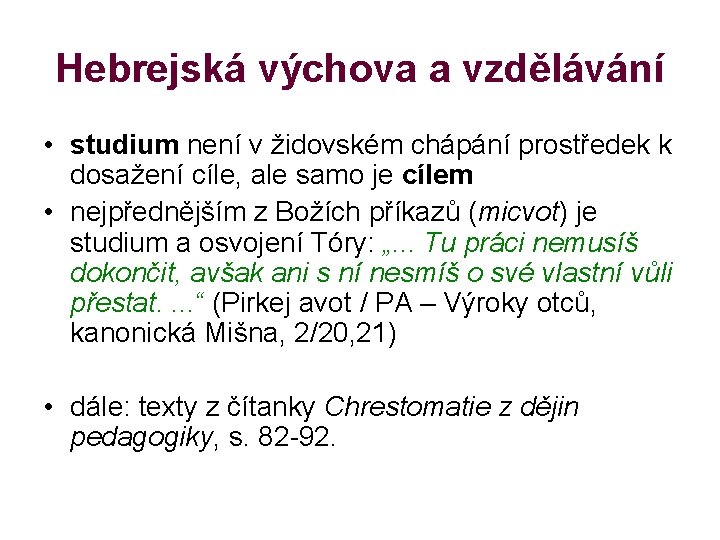 Hebrejská výchova a vzdělávání

• studium není v židovském chápání prostředek k dosažení cíle, ale samo je cílem

• nejpřednějším z Božích příkazů (micvot) je studium a osvojení Tóry: „... Tu práci nemusíš dokončit, avšak ani s ní nesmíš o své vlastní vůli přestat. ...“ (Pirkej avot / PA – Výroky otců, kanonická Mišna, 2/20,21)

• dále: texty z čítanky Chrestomatie z dějin pedagogiky, s. 82-92.